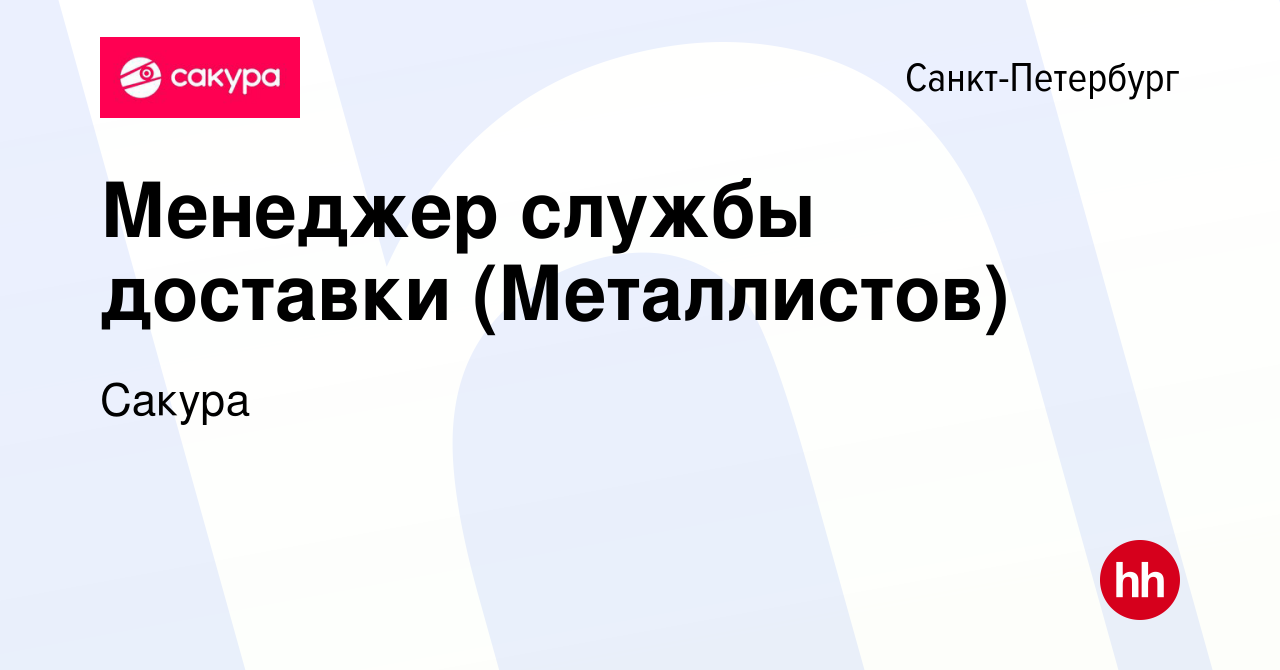 сакура

Санкт-Петербург

Менеджер службы доставки (Металлистов)

Сакура

hh